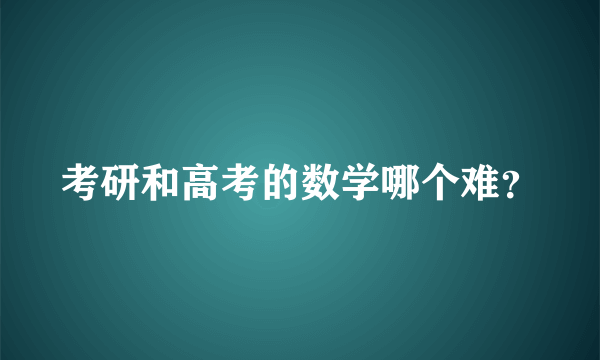 考研和高考的数学哪个难?